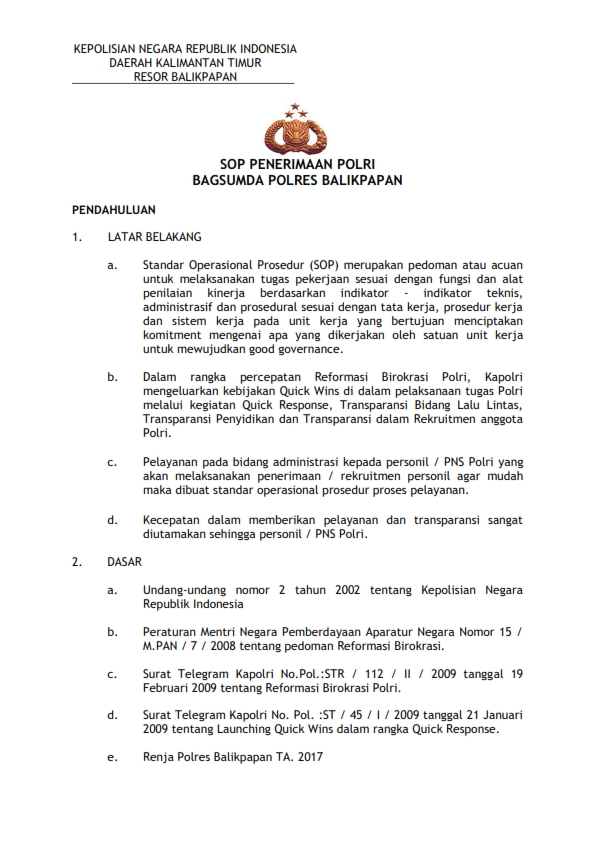 KEPOLISIAN NEGARA REPUBLIK INDONESIA
DAERAH KALIMANTAN TIMUR
RESOR BALIKPAPAN

SOP PENERIMAAN POLRI
BAGSUMDA POLRES BALIKPAPAN

PENDAHULUAN

1. LATAR BELAKANG

a. Standar Operasional Prosedur (SOP) merupakan pedoman atau acuan untuk melaksanakan tugas pekerjaan sesuai dengan fungsi dan alat penilaian kinerja berdasarkan indikator - indikator teknis, administrasif dan prosedural sesuai dengan tata kerja, prosedur kerja dan sistem kerja pada unit kerja yang bertujuan menciptakan komitment mengenai apa yang dikerjakan oleh satuan unit kerja untuk mewujudkan good governance.

b. Dalam rangka percepatan Reformasi Birokrasi Polri, Kapolri mengeluarkan kebijakan Quick Wins di dalam pelaksanaan tugas Polri melalui kegiatan Quick Response, Transparansi Bidang Lalu Lintas, Transparansi Penyidikan dan Transparansi dalam Rekruitmen anggota Polri.

c. Pelayanan pada bidang administrasi kepada personil / PNS Polri yang akan melaksanakan penerimaan / rekruitmen personil agar mudah maka dibuat standar operasional prosedur proses pelayanan.

d. Kecepatan dalam memberikan pelayanan dan transparansi sangat diutamakan sehingga personil / PNS Polri.

2. DASAR

a. Undang-undang nomor 2 tahun 2002 tentang Kepolisian Negara Republik Indonesia

b. Peraturan Mentri Negara Pemberdayaan Aparatur Negara Nomor 15 / M.PAN / 7 / 2008 tentang pedoman Reformasi Birokrasi.

c. Surat Telegram Kapolri No.Pol.:STR / 112 / II / 2009 tanggal 19 Februari 2009 tentang Reformasi Birokrasi Polri.

d. Surat Telegram Kapolri No. Pol. :ST / 45 / I / 2009 tanggal 21 Januari 2009 tentang Launching Quick Wins dalam rangka Quick Response.

e. Renja Polres Balikpapan TA. 2017